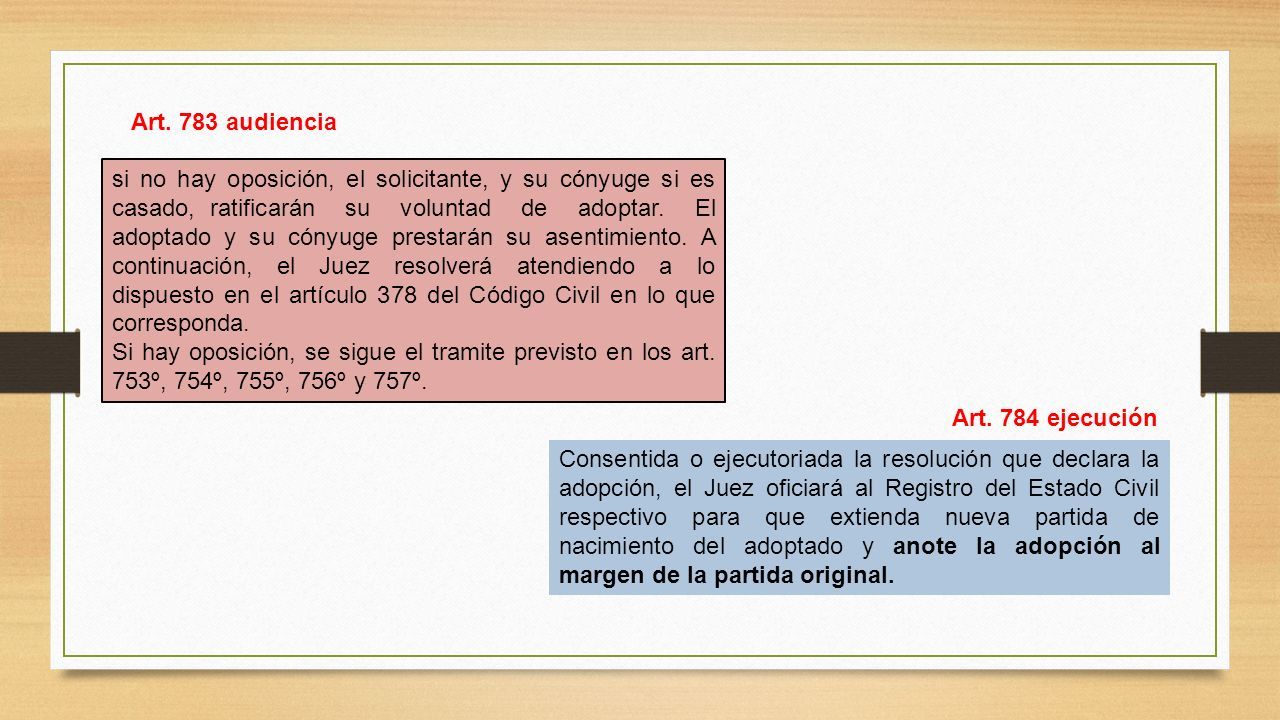 Art. 783 audiencia

si no hay oposición, el solicitante, y su cónyuge si es casado, ratificarán su voluntad de adoptar. El adoptado y su cónyuge prestarán su asentimiento. A continuación, el Juez resolverá atendiendo a lo dispuesto en el artículo 378 del Código Civil en lo que corresponda.
Si hay oposición, se sigue el tramite previsto en los art. 753º, 754º, 755º, 756º y 757º.

Art. 784 ejecución

Consentida o ejecutoriada la resolución que declara la adopción, el Juez oficiará al Registro del Estado Civil respectivo para que extienda nueva partida de nacimiento del adoptado y anote la adopción al margen de la partida original.